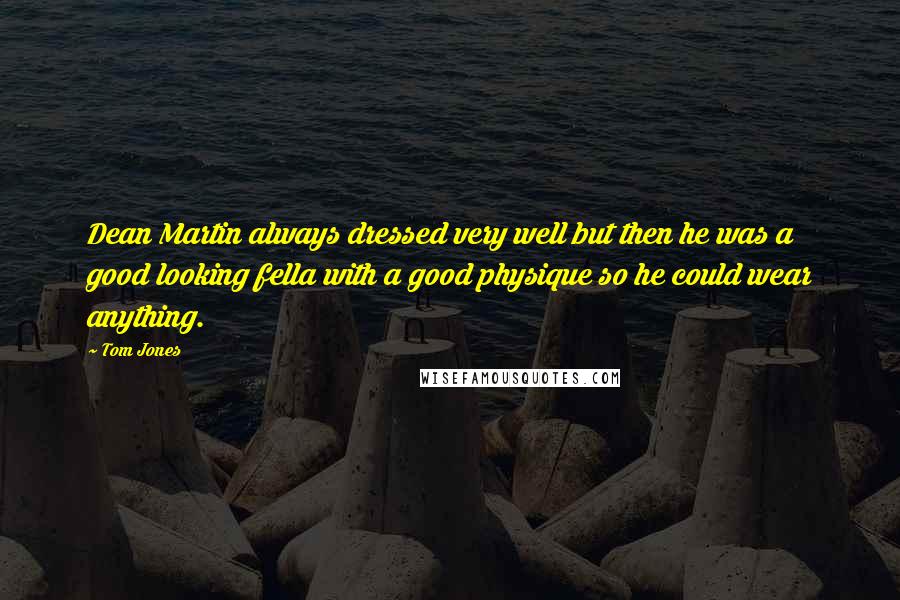 Dean Martin always dressed very well but then he was a good looking fella with a good physique so he could wear anything.

~ Tom Jones

WISEFAMOUSQUOTES.COM